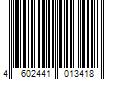 4 602441 013418